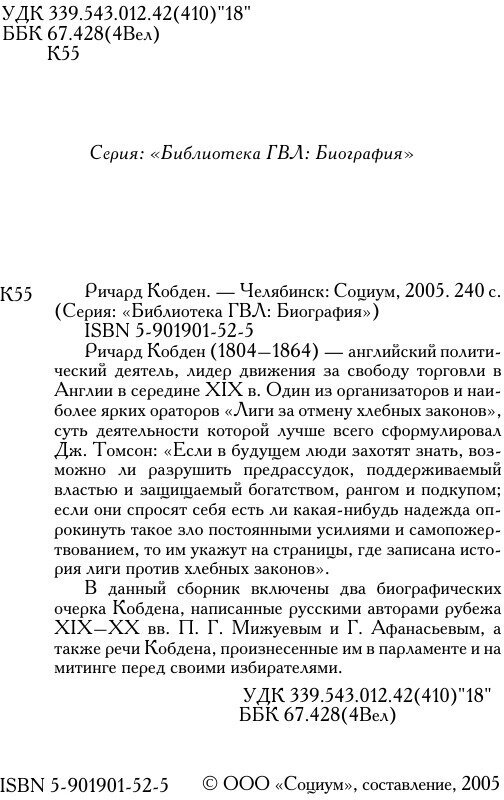 УДК 339.543.012.42(410)"18"
ББК 67.428(4Вел)
К55

Серия: «Библиотека ГВЛ: Биография»

К55 Ричард Кобден. — Челябинск: Социум, 2005. 240 с. (Серия: «Библиотека ГВЛ: Биография»)
ISBN 5-901901-52-5

Ричард Кобден (1804—1864) — английский политический деятель, лидер движения за свободу торговли в Англии в середине XIX в. Один из организаторов и наиболее ярких ораторов «Лиги за отмену хлебных законов», суть деятельности которой лучше всего сформулировал Дж. Томсон: «Если в будущем люди захотят знать, возможно ли разрушить предрассудок, поддерживаемый властью и защищаемый богатством, рангом и подкупом; если они спросят себя есть ли какая-нибудь надежда опрокинуть такое зло постоянными усилиями и самопожертвованием, то им укажут на страницы, где записана история лиги против хлебных законов».

В данный сборник включены два биографических очерка Кобдена, написанные русскими авторами рубежа XIX—XX вв. П. Г. Мижуевым и Г. Афанасьевым, а также речи Кобдена, произнесенные им в парламенте и на митинге перед своими избирателями.

УДК 339.543.012.42(410)"18"
ББК 67.428(4Вел)

ISBN 5-901901-52-5 © ООО «Социум», составление, 2005